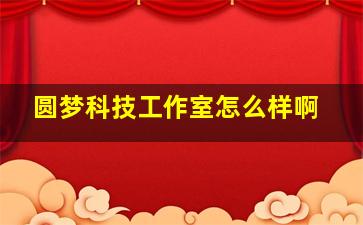 圆梦科技工作室怎么样啊